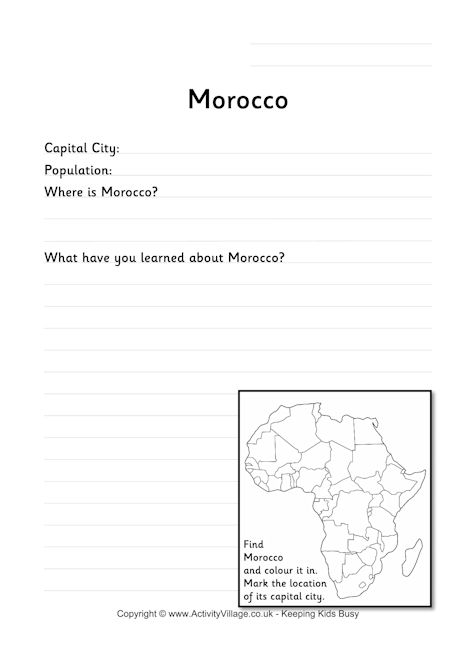 Morocco

Capital City:
Population:
Where is Morocco?

What have you learned about Morocco?

Find Morocco and colour it in. Mark the location of its capital city.

Copyright © www.ActivityVillage.co.uk - Keeping Kids Busy